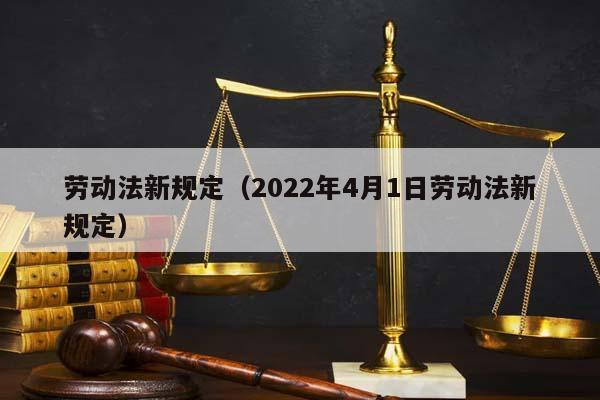 劳动法新规定（2022年4月1日劳动法新规定）